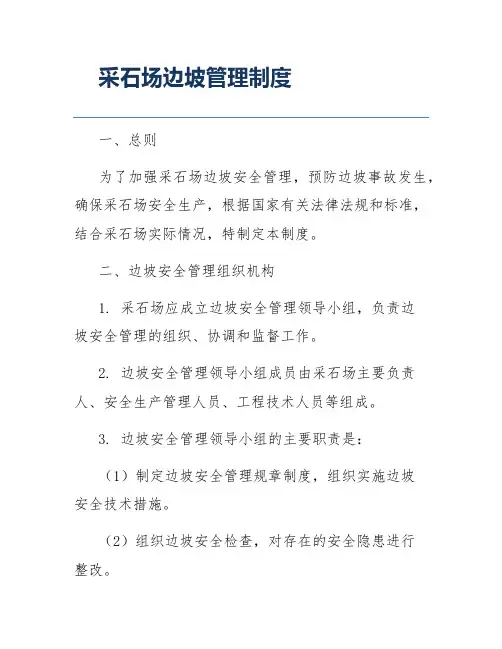 采石场边坡管理制度

一、总则

为了加强采石场边坡安全管理，预防边坡事故发生，确保采石场安全生产，根据国家有关法律法规和标准，结合采石场实际情况，特制定本制度。

二、边坡安全管理组织机构

1. 采石场应成立边坡安全管理领导小组，负责边坡安全管理的组织、协调和监督工作。

2. 边坡安全管理领导小组成员由采石场主要负责人、安全生产管理人员、工程技术人员等组成。

3. 边坡安全管理领导小组的主要职责是：

（1）制定边坡安全管理规章制度，组织实施边坡安全技术措施。

（2）组织边坡安全检查，对存在的安全隐患进行整改。